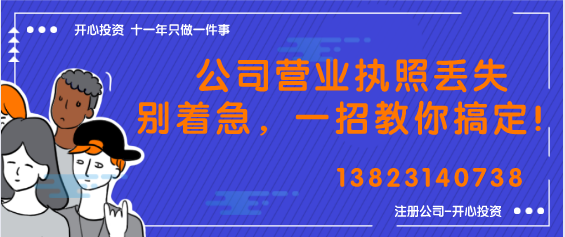 开心投资 十一年只做一件事

公司营业执照丢失
别着急，一招教你搞定！

13823140738

注册公司-开心投资